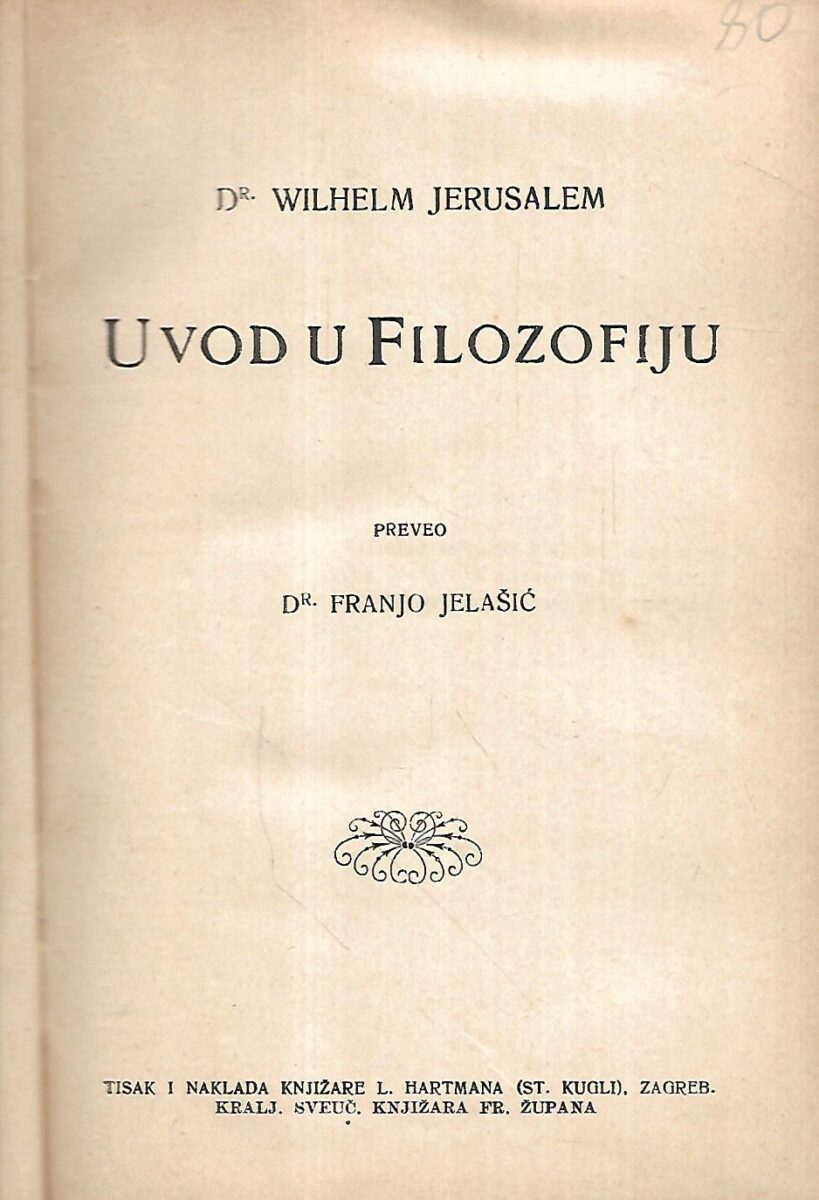 80

DR. WILHELM JERUSALEM

UVOD U FILOZOFIJU

PREVEO

DR. FRANJO JELAŠIĆ

TISAK I NAKLADA KNJIŽARE L. HARTMANA (ST. KUGLI), ZAGREB.
KRALJ. SVEUČ. KNJIŽARA FR. ŽUPANA